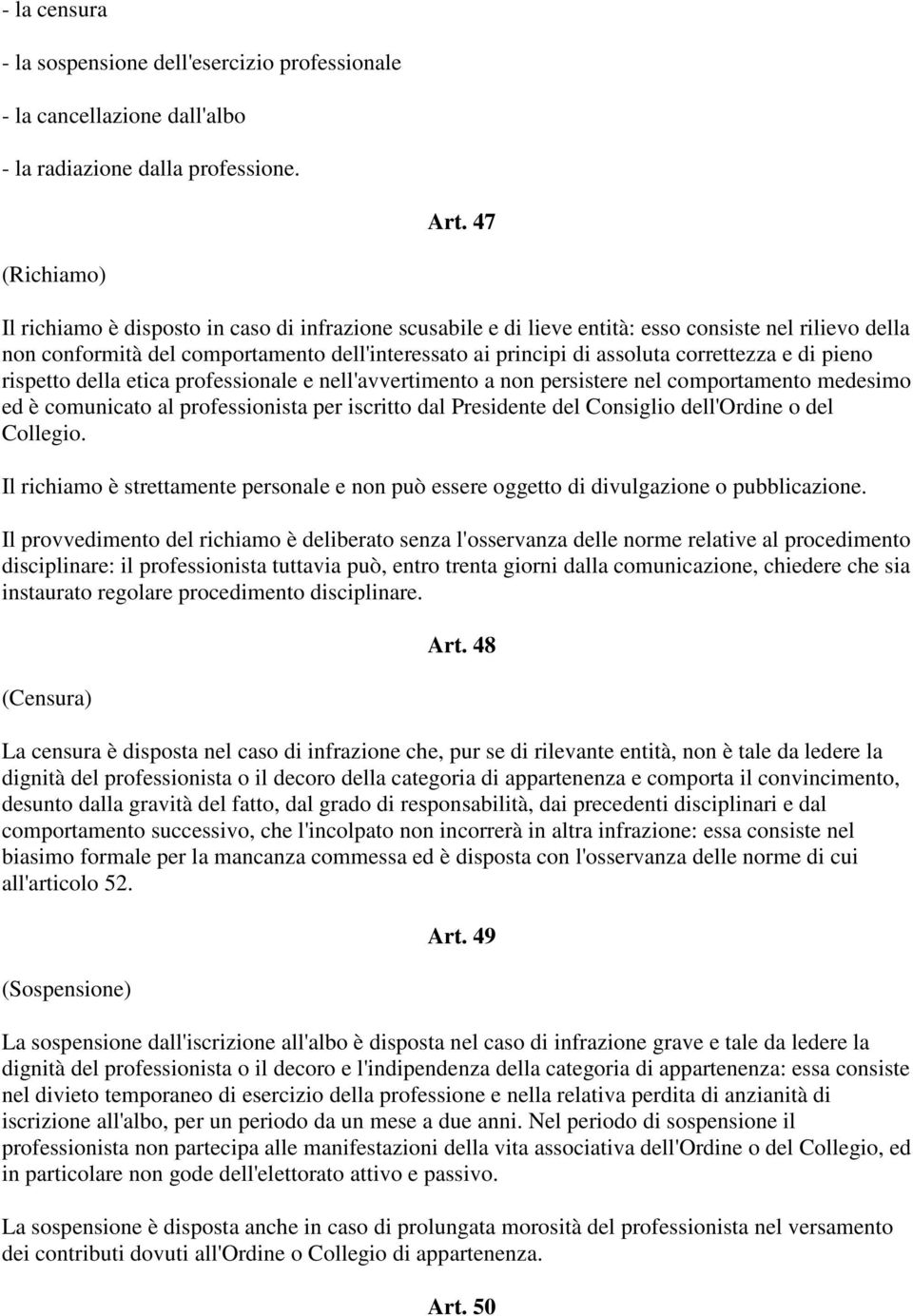 - la censura

- la sospensione dell'esercizio professionale

- la cancellazione dall'albo

- la radiazione dalla professione.

Art. 47

(Richiamo)

Il richiamo è disposto in caso di infrazione scusabile e di lieve entità: esso consiste nel rilievo della non conformità del comportamento dell'interessato ai principi di assoluta correttezza e di pieno rispetto della etica professionale e nell'avvertimento a non persistere nel comportamento medesimo ed è comunicato al professionista per iscritto dal Presidente del Consiglio dell'Ordine o del Collegio.

Il richiamo è strettamente personale e non può essere oggetto di divulgazione o pubblicazione.

Il provvedimento del richiamo è deliberato senza l'osservanza delle norme relative al procedimento disciplinare: il professionista tuttavia può, entro trenta giorni dalla comunicazione, chiedere che sia instaurato regolare procedimento disciplinare.

Art. 48

(Censura)

La censura è disposta nel caso di infrazione che, pur se di rilevante entità, non è tale da ledere la dignità del professionista o il decoro della categoria di appartenenza e comporta il convincimento, desunto dalla gravità del fatto, dal grado di responsabilità, dai precedenti disciplinari e dal comportamento successivo, che l'incolpato non incorrerà in altra infrazione: essa consiste nel biasimo formale per la mancanza commessa ed è disposta con l'osservanza delle norme di cui all'articolo 52.

Art. 49

(Sospensione)

La sospensione dall'iscrizione all'albo è disposta nel caso di infrazione grave e tale da ledere la dignità del professionista o il decoro e l'indipendenza della categoria di appartenenza: essa consiste nel divieto temporaneo di esercizio della professione e nella relativa perdita di anzianità di iscrizione all'albo, per un periodo da un mese a due anni. Nel periodo di sospensione il professionista non partecipa alle manifestazioni della vita associativa dell'Ordine o del Collegio, ed in particolare non gode dell'elettorato attivo e passivo.

La sospensione è disposta anche in caso di prolungata morosità del professionista nel versamento dei contributi dovuti all'Ordine o Collegio di appartenenza.

Art. 50